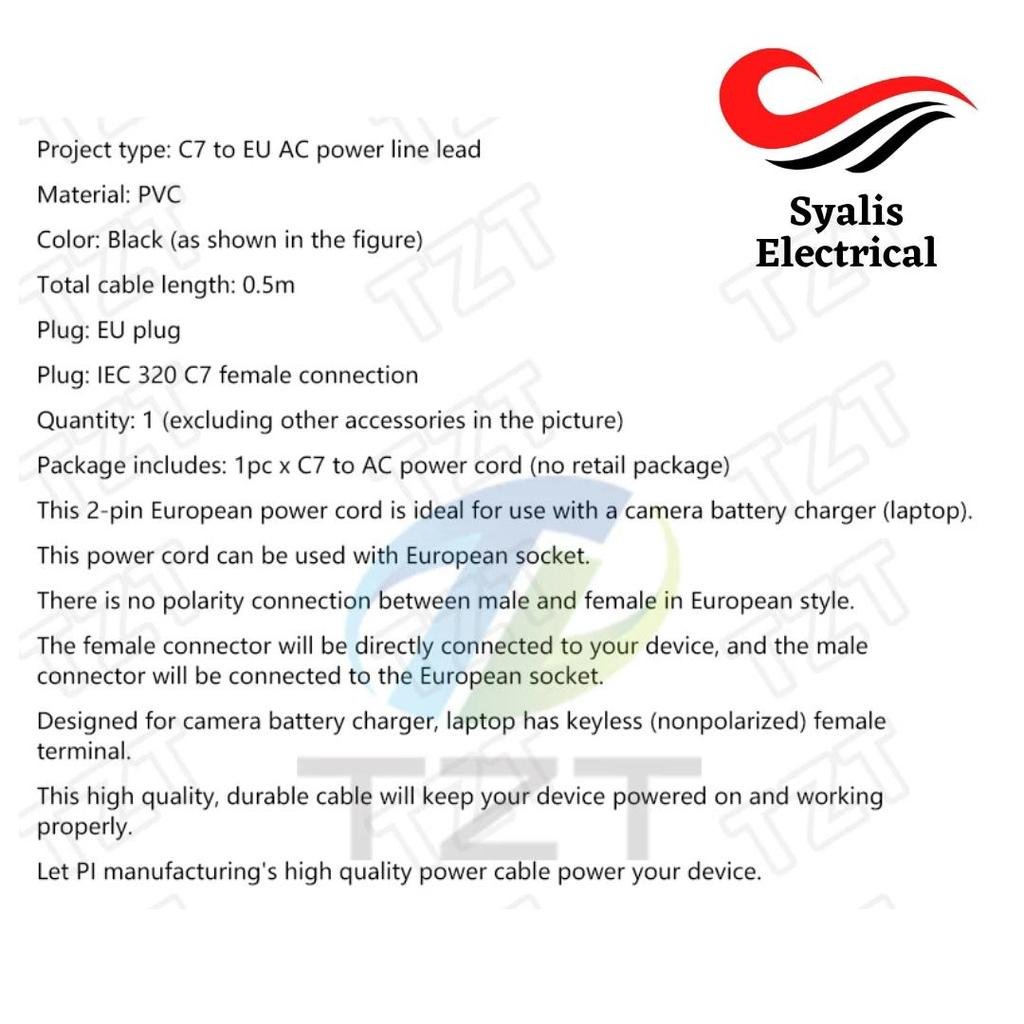 Syalis
Electrical

Project type: C7 to EU AC power line lead

Material: PVC

Color: Black (as shown in the figure)

Total cable length: 0.5m

Plug: EU plug

Plug: IEC 320 C7 female connection

Quantity: 1 (excluding other accessories in the picture)

Package includes: 1pc x C7 to AC power cord (no retail package)

This 2-pin European power cord is ideal for use with a camera battery charger (laptop).

This power cord can be used with European socket.

There is no polarity connection between male and female in European style.

The female connector will be directly connected to your device, and the male connector will be connected to the European socket.

Designed for camera battery charger, laptop has keyless (nonpolarized) female terminal.

This high quality, durable cable will keep your device powered on and working properly.

Let PI manufacturing's high quality power cable power your device.

TZT